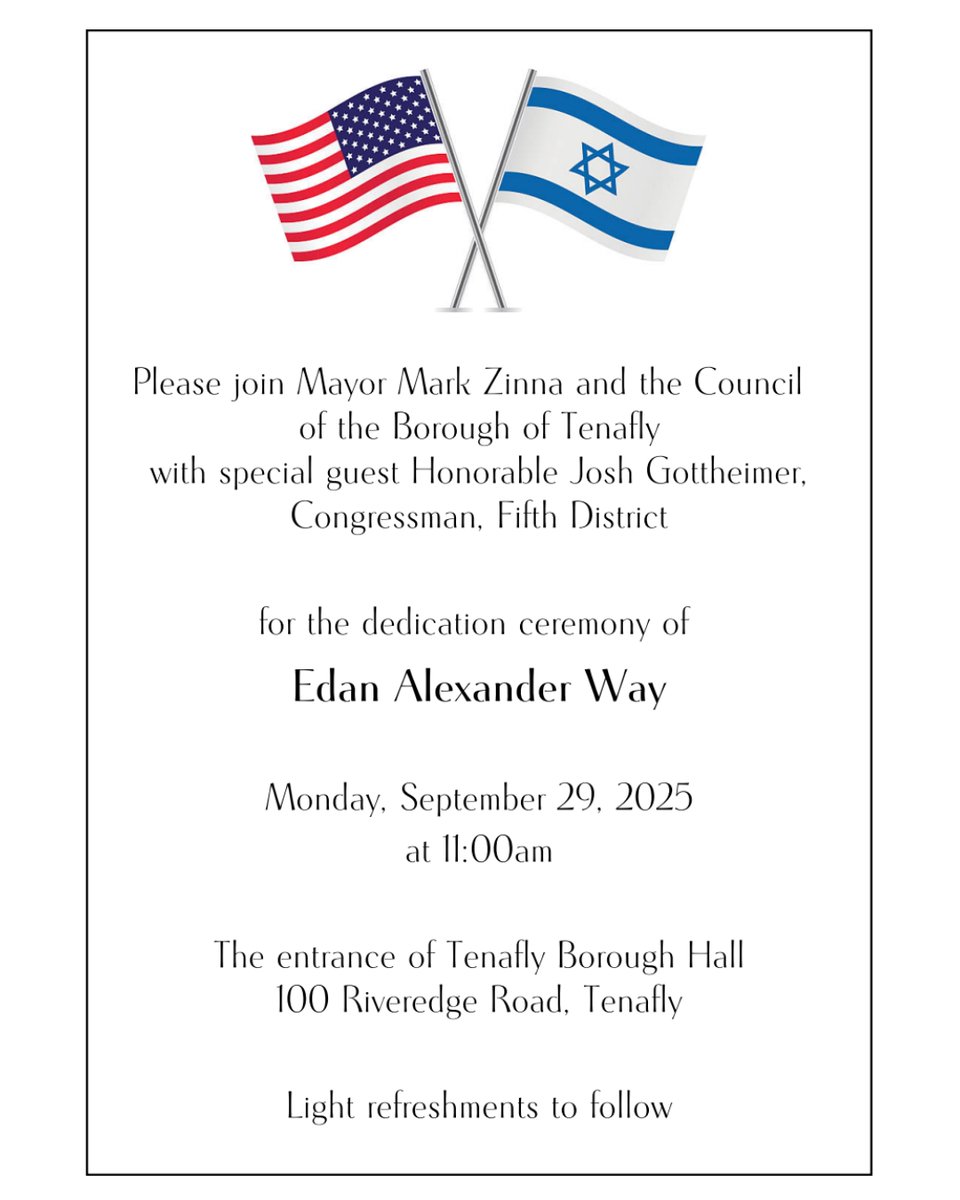 Please join Mayor Mark Zinna and the Council of the Borough of Tenafly with special guest Honorable Josh Gottheimer, Congressman, Fifth District

for the dedication ceremony of

Edan Alexander Way

Monday, September 29, 2025
at 11:00am

The entrance of Tenafly Borough Hall
100 Riveredge Road, Tenafly

Light refreshments to follow